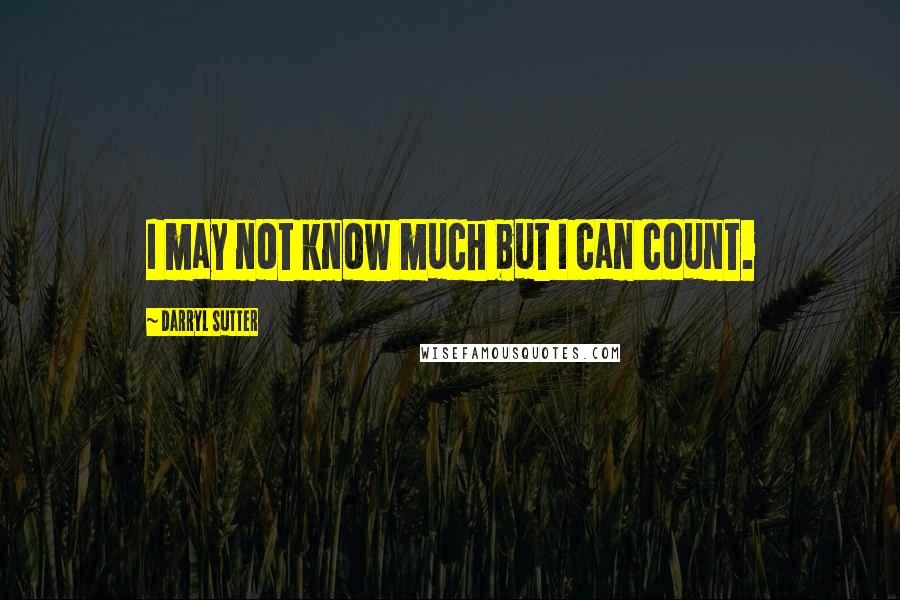 I MAY NOT KNOW MUCH BUT I CAN COUNT.

~ DARRYL SUTTER

WISEFAMOUSQUOTES.COM